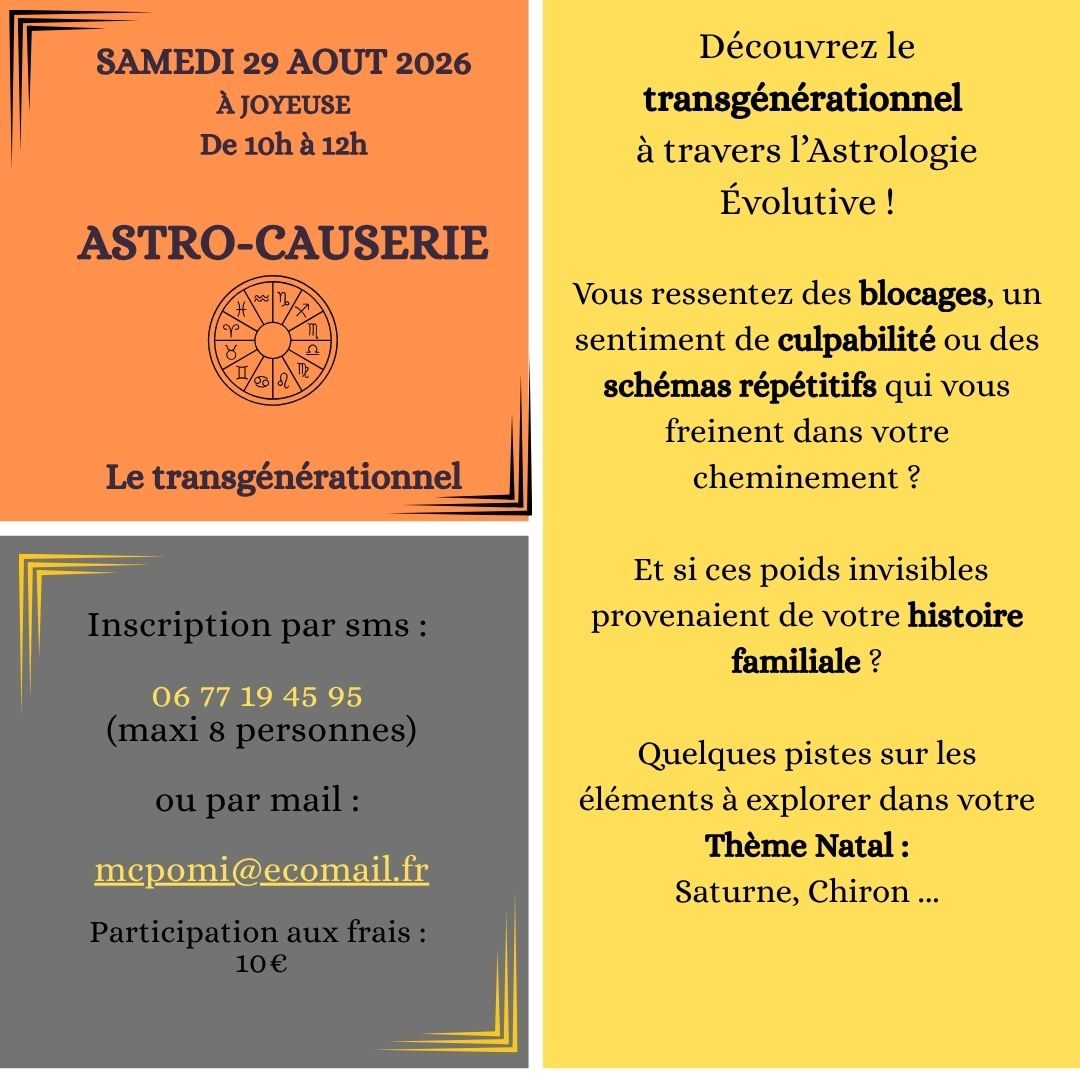 SAMEDI 29 AOUT 2026
À JOYEUSE
De 10h à 12h

ASTRO-CAUSERIE

Le transgénérationnel

Inscription par sms :

06 77 19 45 95
(maxi 8 personnes)

ou par mail :

mcpomi@ecomail.fr

Participation aux frais :
10€

Découvrez le transgénérationnel à travers l'Astrologie Évolutive !

Vous ressentez des blocages, un sentiment de culpabilité ou des schémas répétitifs qui vous freinent dans votre cheminement ?

Et si ces poids invisibles provenaient de votre histoire familiale ?

Quelques pistes sur les éléments à explorer dans votre Thème Natal :
Saturne, Chiron ...